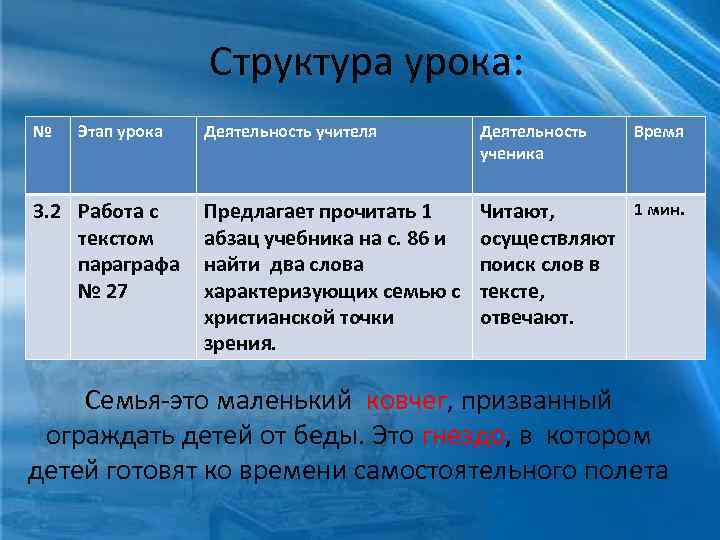 Структура урока:

| № | Этап урока | Деятельность учителя | Деятельность ученика | Время |
|---|---|---|---|---|
| 3.2 | Работа с текстом параграфа № 27 | Предлагает прочитать 1 абзац учебника на с. 86 и найти два слова характеризующих семью с христианской точки зрения. | Читают, осуществляют поиск слов в тексте, отвечают. | 1 мин. |

Семья-это маленький ковчег, призванный ограждать детей от беды. Это гнездо, в котором детей готовят ко времени самостоятельного полета